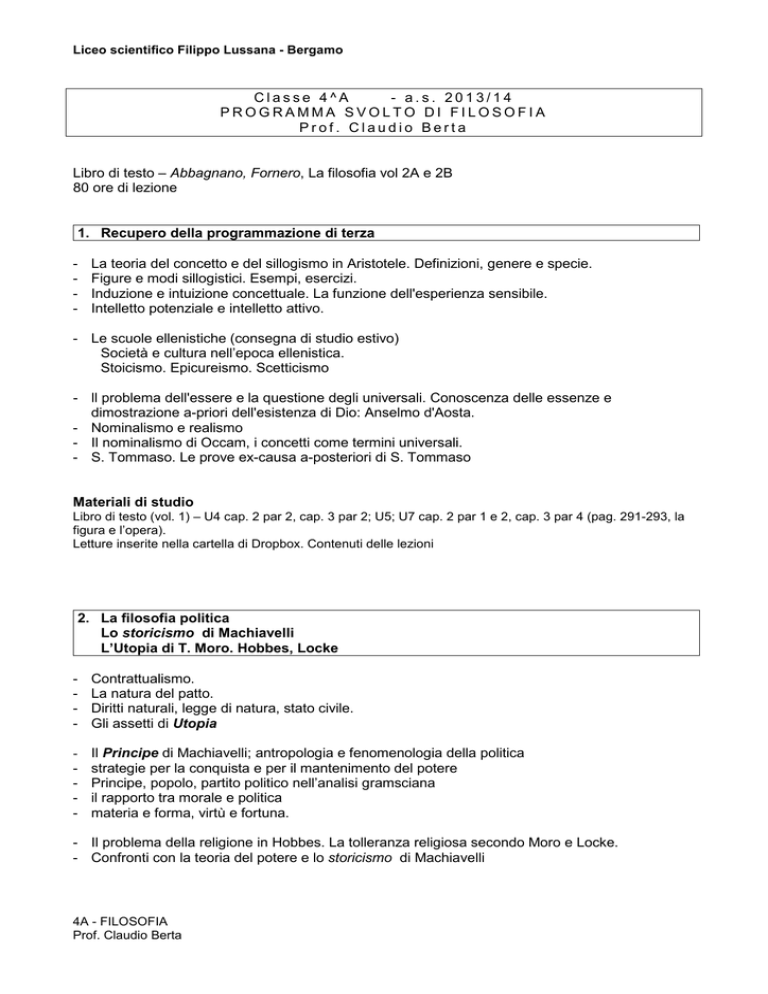 Liceo scientifico Filippo Lussana - Bergamo

Classe 4^A - a.s. 2013/14
PROGRAMMA SVOLTO DI FILOSOFIA
Prof. Claudio Berta

Libro di testo – Abbagnano, Fornero, La filosofia vol 2A e 2B
80 ore di lezione

1. Recupero della programmazione di terza

- La teoria del concetto e del sillogismo in Aristotele. Definizioni, genere e specie.
- Figure e modi sillogistici. Esempi, esercizi.
- Induzione e intuizione concettuale. La funzione dell'esperienza sensibile.
- Intelletto potenziale e intelletto attivo.

- Le scuole ellenistiche (consegna di studio estivo)
Società e cultura nell'epoca ellenistica.
Stoicismo. Epicureismo. Scetticismo

- Il problema dell'essere e la questione degli universali. Conoscenza delle essenze e dimostrazione a-priori dell'esistenza di Dio: Anselmo d'Aosta.
- Nominalismo e realismo
- Il nominalismo di Occam, i concetti come termini universali.
- S. Tommaso. Le prove ex-causa a-posteriori di S. Tommaso

Materiali di studio
Libro di testo (vol. 1) – U4 cap. 2 par 2, cap. 3 par 2; U5; U7 cap. 2 par 1 e 2, cap. 3 par 4 (pag. 291-293, la figura e l'opera).
Letture inserite nella cartella di Dropbox. Contenuti delle lezioni

2. La filosofia politica
Lo storicismo di Machiavelli
L'Utopia di T. Moro. Hobbes, Locke

- Contrattualismo.
- La natura del patto.
- Diritti naturali, legge di natura, stato civile.
- Gli assetti di Utopia

- Il Principe di Machiavelli; antropologia e fenomenologia della politica
- strategie per la conquista e per il mantenimento del potere
- Principe, popolo, partito politico nell'analisi gramsciana
- il rapporto tra morale e politica
- materia e forma, virtù e fortuna.

- Il problema della religione in Hobbes. La tolleranza religiosa secondo Moro e Locke.
- Confronti con la teoria del potere e lo storicismo di Machiavelli

4A - FILOSOFIA
Prof. Claudio Berta